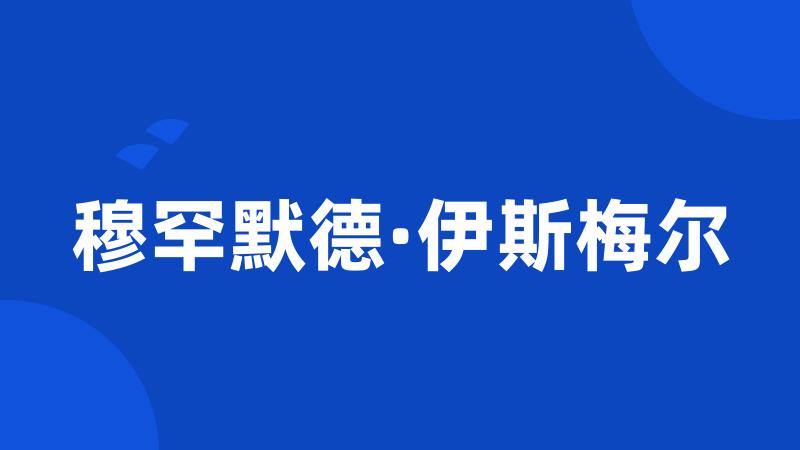 穆罕默德·伊斯梅尔